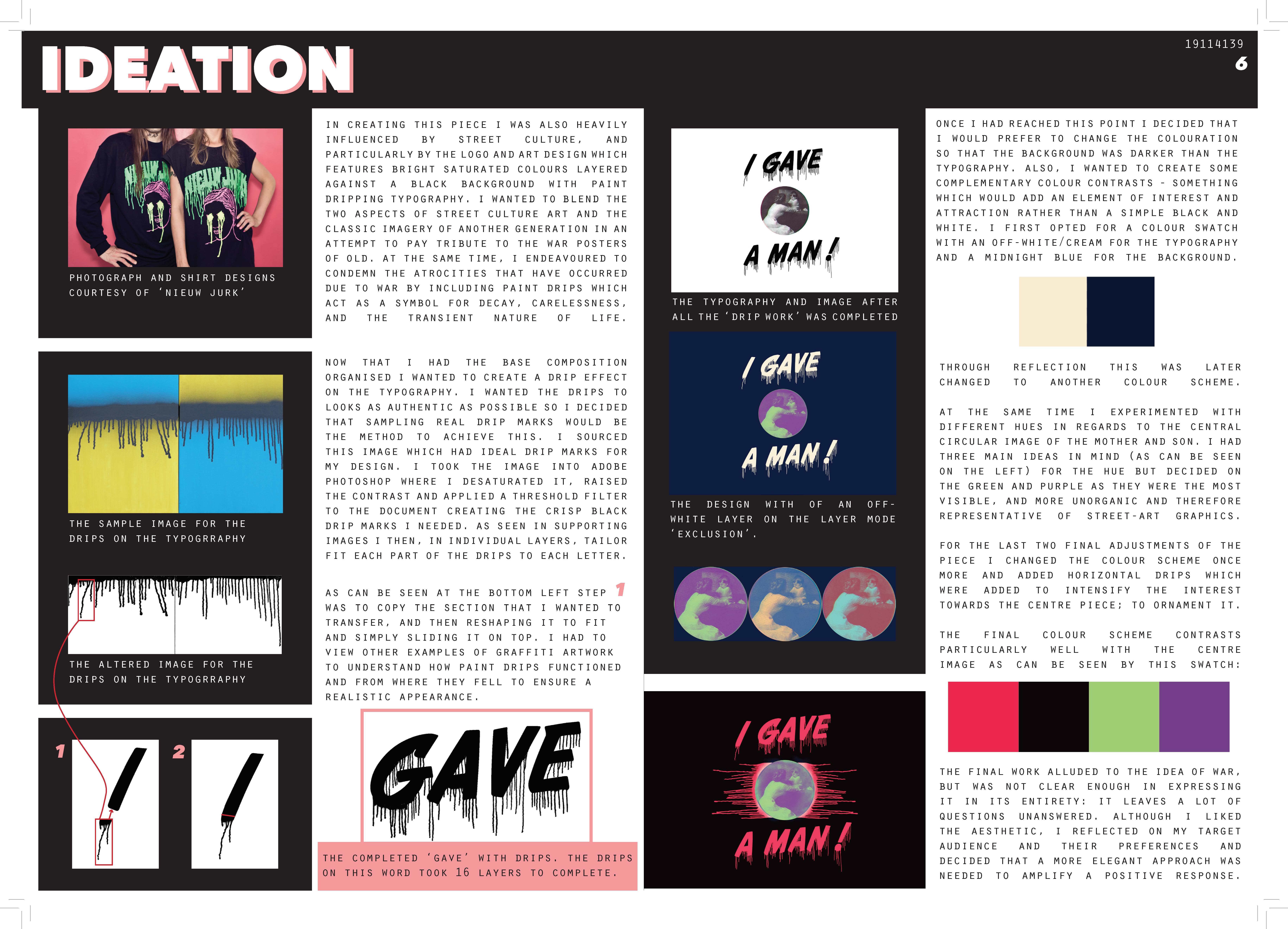 IDEATION

19114139
6

PHOTOGRAPH AND SHIRT DESIGNS COURTESY OF 'NIEUW JURK'

THE SAMPLE IMAGE FOR THE DRIPS ON THE TYPOGRRAPHY

THE ALTERED IMAGE FOR THE DRIPS ON THE TYPOGRRAPHY

1

2

IN CREATING THIS PIECE I WAS ALSO HEAVILY INFLUENCED BY STREET CULTURE, AND PARTICULARLY BY THE LOGO AND ART DESIGN WHICH FEATURES BRIGHT SATURATED COLOURS LAYERED AGAINST A BLACK BACKGROUND WITH PAINT DRIPPING TYPOGRAPHY. I WANTED TO BLEND THE TWO ASPECTS OF STREET CULTURE ART AND THE CLASSIC IMAGERY OF ANOTHER GENERATION IN AN ATTEMPT TO PAY TRIBUTE TO THE WAR POSTERS OF OLD. AT THE SAME TIME, I ENDEAVOURED TO CONDEMN THE ATROCITIES THAT HAVE OCCURRED DUE TO WAR BY INCLUDING PAINT DRIPS WHICH ACT AS A SYMBOL FOR DECAY, CARELESSNESS, AND THE TRANSIENT NATURE OF LIFE.

NOW THAT I HAD THE BASE COMPOSITION ORGANISED I WANTED TO CREATE A DRIP EFFECT ON THE TYPOGRAPHY. I WANTED THE DRIPS TO LOOKS AS AUTHENTIC AS POSSIBLE SO I DECIDED THAT SAMPLING REAL DRIP MARKS WOULD BE THE METHOD TO ACHIEVE THIS. I SOURCED THIS IMAGE WHICH HAD IDEAL DRIP MARKS FOR MY DESIGN. I TOOK THE IMAGE INTO ADOBE PHOTOSHOP WHERE I DESATURATED IT, RAISED THE CONTRAST AND APPLIED A THRESHOLD FILTER TO THE DOCUMENT CREATING THE CRISP BLACK DRIP MARKS I NEEDED. AS SEEN IN SUPPORTING IMAGES I THEN, IN INDIVIDUAL LAYERS, TAILOR FIT EACH PART OF THE DRIPS TO EACH LETTER.

AS CAN BE SEEN AT THE BOTTOM LEFT STEP 1 WAS TO COPY THE SECTION THAT I WANTED TO TRANSFER, AND THEN RESHAPING IT TO FIT AND SIMPLY SLIDING IT ON TOP. I HAD TO VIEW OTHER EXAMPLES OF GRAFFITI ARTWORK TO UNDERSTAND HOW PAINT DRIPS FUNCTIONED AND FROM WHERE THEY FELL TO ENSURE A REALISTIC APPEARANCE.

GAVE

THE COMPLETED 'GAVE' WITH DRIPS. THE DRIPS ON THIS WORD TOOK 16 LAYERS TO COMPLETE.

I GAVE
A MAN!

THE TYPOGRAPHY AND IMAGE AFTER ALL THE 'DRIP WORK' WAS COMPLETED

I GAVE
A MAN!

THE DESIGN WITH OF AN OFF-WHITE LAYER ON THE LAYER MODE 'EXCLUSION'.

I GAVE
A MAN!

ONCE I HAD REACHED THIS POINT I DECIDED THAT I WOULD PREFER TO CHANGE THE COLOURATION SO THAT THE BACKGROUND WAS DARKER THAN THE TYPOGRAPHY. ALSO, I WANTED TO CREATE SOME COMPLEMENTARY COLOUR CONTRASTS - SOMETHING WHICH WOULD ADD AN ELEMENT OF INTEREST AND ATTRACTION RATHER THAN A SIMPLE BLACK AND WHITE. I FIRST OPTED FOR A COLOUR SWATCH WITH AN OFF-WHITE/CREAM FOR THE TYPOGRAPHY AND A MIDNIGHT BLUE FOR THE BACKGROUND.

THROUGH REFLECTION THIS WAS LATER CHANGED TO ANOTHER COLOUR SCHEME.

AT THE SAME TIME I EXPERIMENTED WITH DIFFERENT HUES IN REGARDS TO THE CENTRAL CIRCULAR IMAGE OF THE MOTHER AND SON. I HAD THREE MAIN IDEAS IN MIND (AS CAN BE SEEN ON THE LEFT) FOR THE HUE BUT DECIDED ON THE GREEN AND PURPLE AS THEY WERE THE MOST VISIBLE, AND MORE UNORGANIC AND THEREFORE REPRESENTATIVE OF STREET-ART GRAPHICS.

FOR THE LAST TWO FINAL ADJUSTMENTS OF THE PIECE I CHANGED THE COLOUR SCHEME ONCE MORE AND ADDED HORIZONTAL DRIPS WHICH WERE ADDED TO INTENSIFY THE INTEREST TOWARDS THE CENTRE PIECE; TO ORNAMENT IT.

THE FINAL COLOUR SCHEME CONTRASTS PARTICULARLY WELL WITH THE CENTRE IMAGE AS CAN BE SEEN BY THIS SWATCH:

THE FINAL WORK ALLUDED TO THE IDEA OF WAR, BUT WAS NOT CLEAR ENOUGH IN EXPRESSING IT IN ITS ENTIRETY: IT LEAVES A LOT OF QUESTIONS UNANSWERED. ALTHOUGH I LIKED THE AESTHETIC, I REFLECTED ON MY TARGET AUDIENCE AND THEIR PREFERENCES AND DECIDED THAT A MORE ELEGANT APPROACH WAS NEEDED TO AMPLIFY A POSITIVE RESPONSE.